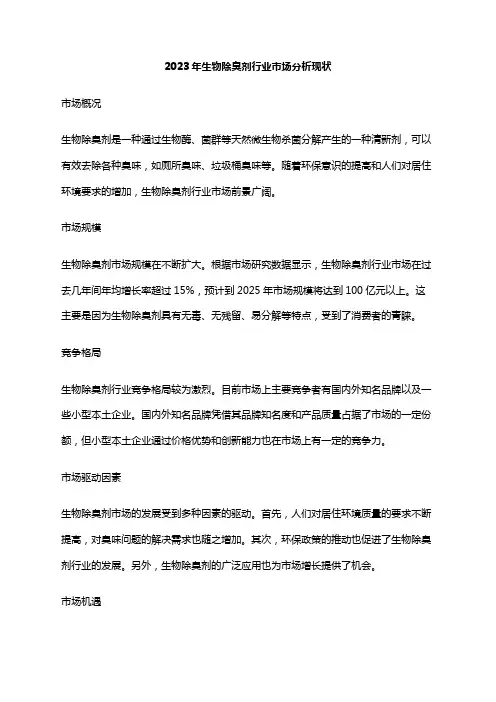 2023年生物除臭剂行业市场分析现状

市场概况

生物除臭剂是一种通过生物酶、菌群等天然微生物杀菌分解产生的一种清新剂，可以有效去除各种臭味，如厕所臭味、垃圾桶臭味等。随着环保意识的提高和人们对居住环境要求的增加，生物除臭剂行业市场前景广阔。

市场规模

生物除臭剂市场规模在不断扩大。根据市场研究数据显示，生物除臭剂行业市场在过去几年间年均增长率超过15%，预计到2025年市场规模将达到100亿元以上。这主要是因为生物除臭剂具有无毒、无残留、易分解等特点，受到了消费者的青睐。

竞争格局

生物除臭剂行业竞争格局较为激烈。目前市场上主要竞争者有国内外知名品牌以及一些小型本土企业。国内外知名品牌凭借其品牌知名度和产品质量占据了市场的一定份额，但小型本土企业通过价格优势和创新能力也在市场上有一定的竞争力。

市场驱动因素

生物除臭剂市场的发展受到多种因素的驱动。首先，人们对居住环境质量的要求不断提高，对臭味问题的解决需求也随之增加。其次，环保政策的推动也促进了生物除臭剂行业的发展。另外，生物除臭剂的广泛应用也为市场增长提供了机会。

市场机遇